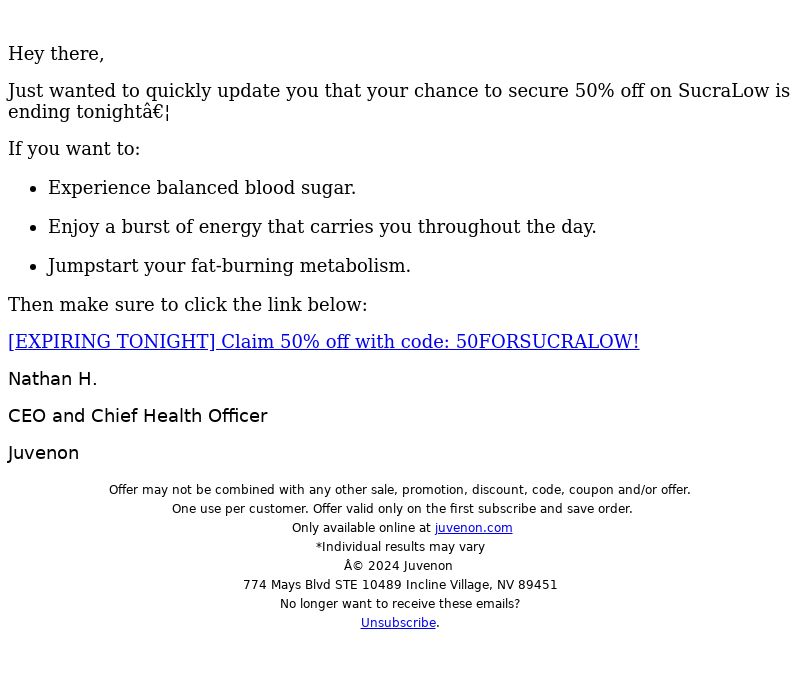 Hey there,

Just wanted to quickly update you that your chance to secure 50% off on SucraLow is ending tonightâ€¦

If you want to:

- Experience balanced blood sugar.
- Enjoy a burst of energy that carries you throughout the day.
- Jumpstart your fat-burning metabolism.

Then make sure to click the link below:

[EXPIRING TONIGHT] Claim 50% off with code: 50FORSUCRALOW!

Nathan H.

CEO and Chief Health Officer

Juvenon

Offer may not be combined with any other sale, promotion, discount, code, coupon and/or offer.
One use per customer. Offer valid only on the first subscribe and save order.
Only available online at juvenon.com
*Individual results may vary
Â© 2024 Juvenon
774 Mays Blvd STE 10489 Incline Village, NV 89451
No longer want to receive these emails?
Unsubscribe.